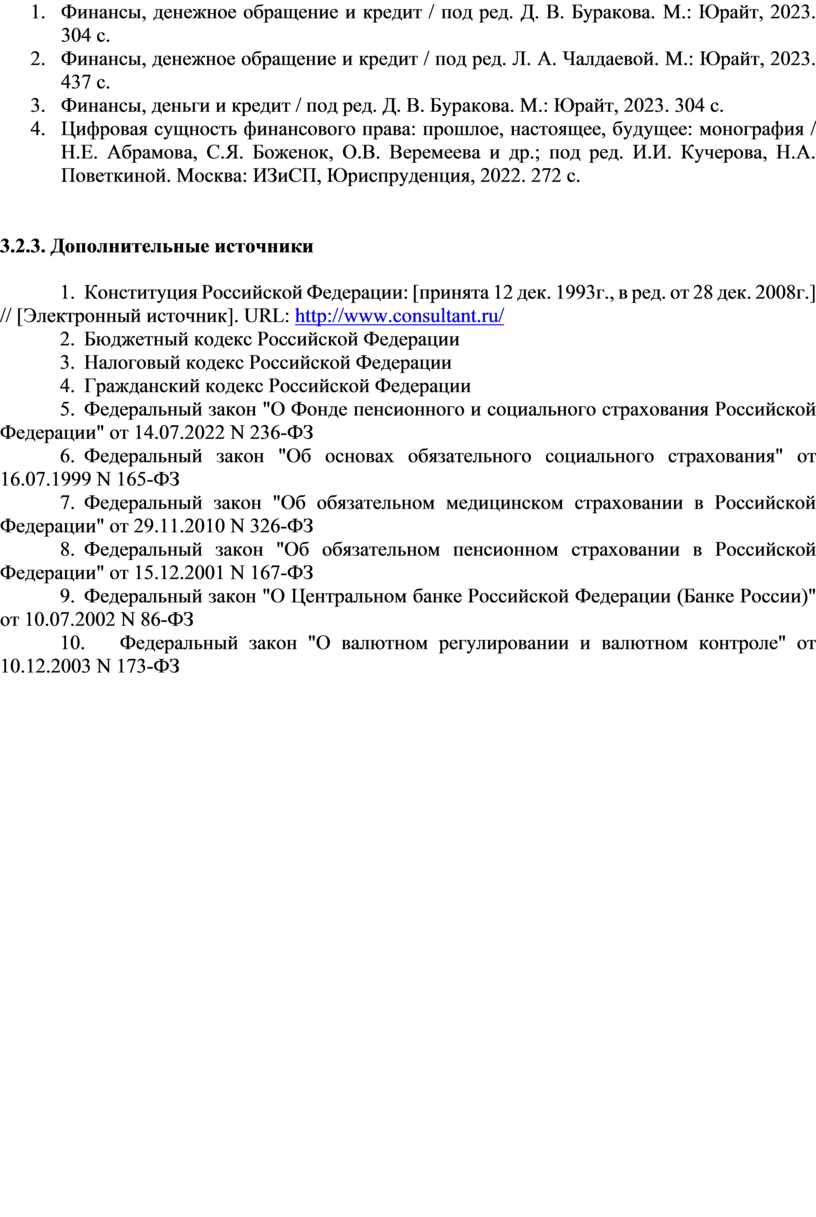 1. Финансы, денежное обращение и кредит / под ред. Д. В. Буракова. М.: Юрайт, 2023. 304 с.
2. Финансы, денежное обращение и кредит / под ред. Л. А. Чалдаевой. М.: Юрайт, 2023. 437 с.
3. Финансы, деньги и кредит / под ред. Д. В. Буракова. М.: Юрайт, 2023. 304 с.
4. Цифровая сущность финансового права: прошлое, настоящее, будущее: монография / Н.Е. Абрамова, С.Я. Боженок, О.В. Веремеева и др.; под ред. И.И. Кучерова, Н.А. Поветкиной. Москва: ИЗиСП, Юриспруденция, 2022. 272 с.

3.2.3. Дополнительные источники

1. Конституция Российской Федерации: [принята 12 дек. 1993г., в ред. от 28 дек. 2008г.] // [Электронный источник]. URL: http://www.consultant.ru/
2. Бюджетный кодекс Российской Федерации
3. Налоговый кодекс Российской Федерации
4. Гражданский кодекс Российской Федерации
5. Федеральный закон "О Фонде пенсионного и социального страхования Российской Федерации" от 14.07.2022 N 236-ФЗ
6. Федеральный закон "Об основах обязательного социального страхования" от 16.07.1999 N 165-ФЗ
7. Федеральный закон "Об обязательном медицинском страховании в Российской Федерации" от 29.11.2010 N 326-ФЗ
8. Федеральный закон "Об обязательном пенсионном страховании в Российской Федерации" от 15.12.2001 N 167-ФЗ
9. Федеральный закон "О Центральном банке Российской Федерации (Банке России)" от 10.07.2002 N 86-ФЗ
10. Федеральный закон "О валютном регулировании и валютном контроле" от 10.12.2003 N 173-ФЗ